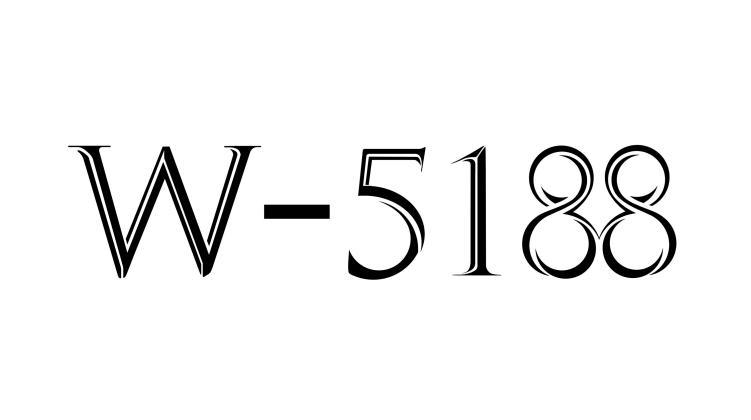 W-5188